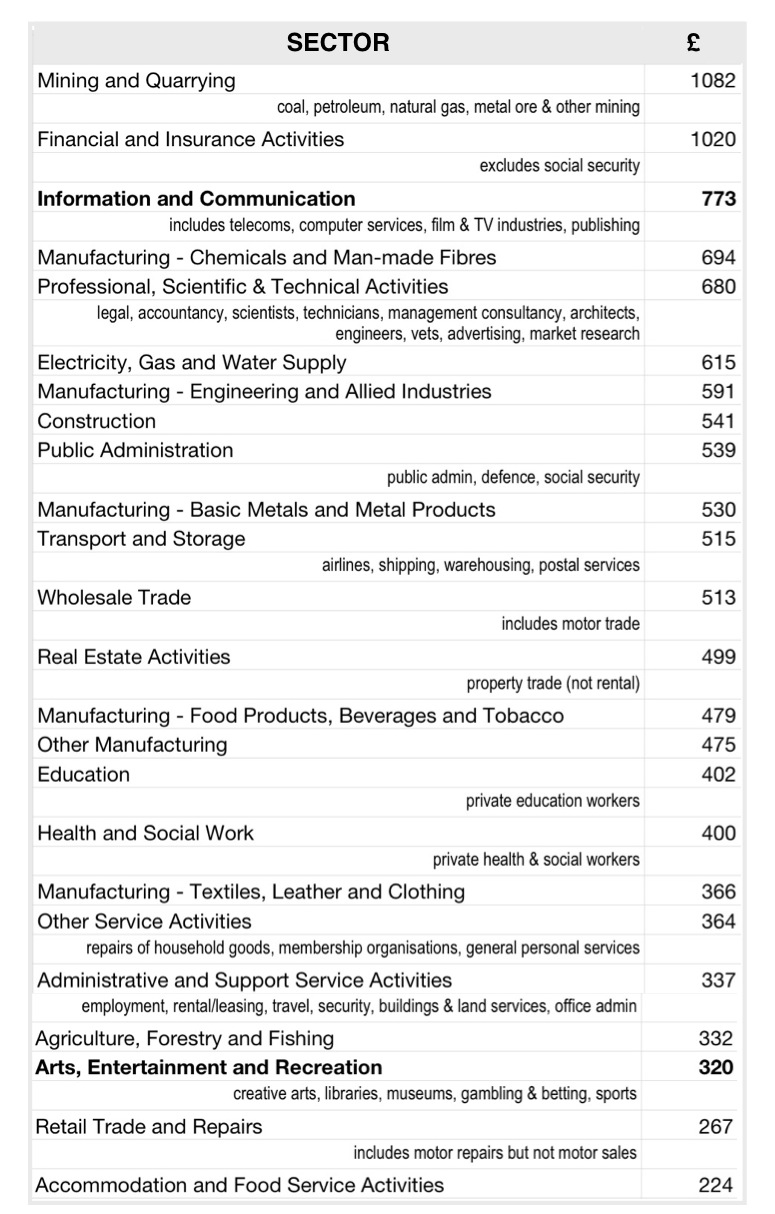 | SECTOR | £ |
|---|---|
| Mining and Quarrying | 1082 |
| coal, petroleum, natural gas, metal ore & other mining | |
| Financial and Insurance Activities | 1020 |
| excludes social security | |
| **Information and Communication** | **773** |
| includes telecoms, computer services, film & TV industries, publishing | |
| Manufacturing - Chemicals and Man-made Fibres | 694 |
| Professional, Scientific & Technical Activities | 680 |
| legal, accountancy, scientists, technicians, management consultancy, architects, engineers, vets, advertising, market research | |
| Electricity, Gas and Water Supply | 615 |
| Manufacturing - Engineering and Allied Industries | 591 |
| Construction | 541 |
| Public Administration | 539 |
| public admin, defence, social security | |
| Manufacturing - Basic Metals and Metal Products | 530 |
| Transport and Storage | 515 |
| airlines, shipping, warehousing, postal services | |
| Wholesale Trade | 513 |
| includes motor trade | |
| Real Estate Activities | 499 |
| property trade (not rental) | |
| Manufacturing - Food Products, Beverages and Tobacco | 479 |
| Other Manufacturing | 475 |
| Education | 402 |
| private education workers | |
| Health and Social Work | 400 |
| private health & social workers | |
| Manufacturing - Textiles, Leather and Clothing | 366 |
| Other Service Activities | 364 |
| repairs of household goods, membership organisations, general personal services | |
| Administrative and Support Service Activities | 337 |
| employment, rental/leasing, travel, security, buildings & land services, office admin | |
| Agriculture, Forestry and Fishing | 332 |
| **Arts, Entertainment and Recreation** | **320** |
| creative arts, libraries, museums, gambling & betting, sports | |
| Retail Trade and Repairs | 267 |
| includes motor repairs but not motor sales | |
| Accommodation and Food Service Activities | 224 |